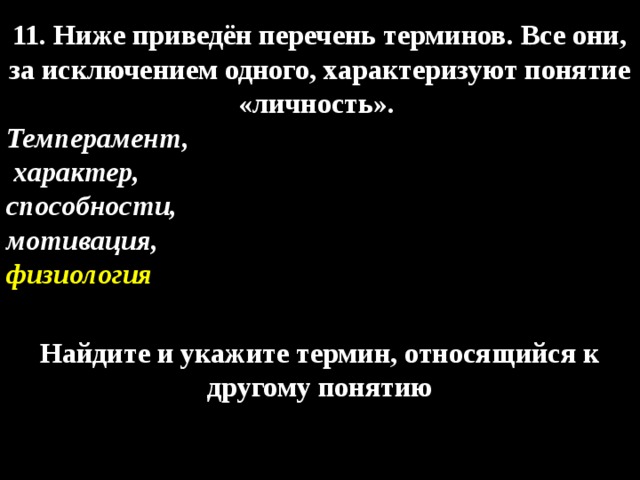 11. Ниже приведён перечень терминов. Все они, за исключением одного, характеризуют понятие «личность».

Темперамент,
характер,
способности,
мотивация,
физиология

Найдите и укажите термин, относящийся к другому понятию